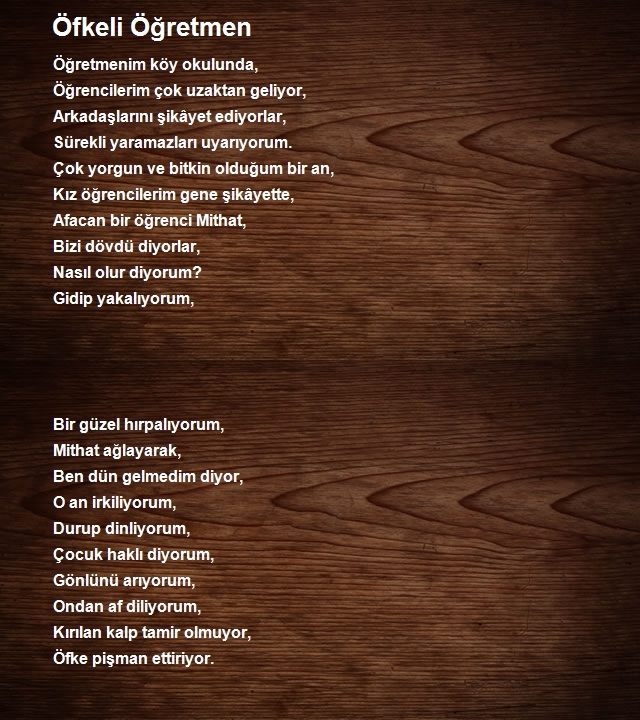 Öfkeli Öğretmen

Öğretmenim köy okulunda,
Öğrencilerim çok uzaktan geliyor,
Arkadaşlarını şikâyet ediyorlar,
Sürekli yaramazları uyarıyorum.
Çok yorgun ve bitkin olduğum bir an,
Kız öğrencilerim gene şikâyette,
Afacan bir öğrenci Mithat,
Bizi dövdü diyorlar,
Nasıl olur diyorum?
Gidip yakalıyorum,

Bir güzel hırpalıyorum,
Mithat ağlayarak,
Ben dün gelmedim diyor,
O an irkiliyorum,
Durup dinliyorum,
Çocuk haklı diyorum,
Gönlünü arıyorum,
Ondan af diliyorum,
Kırılan kalp tamir olmuyor,
Öfke pişman ettiriyor.